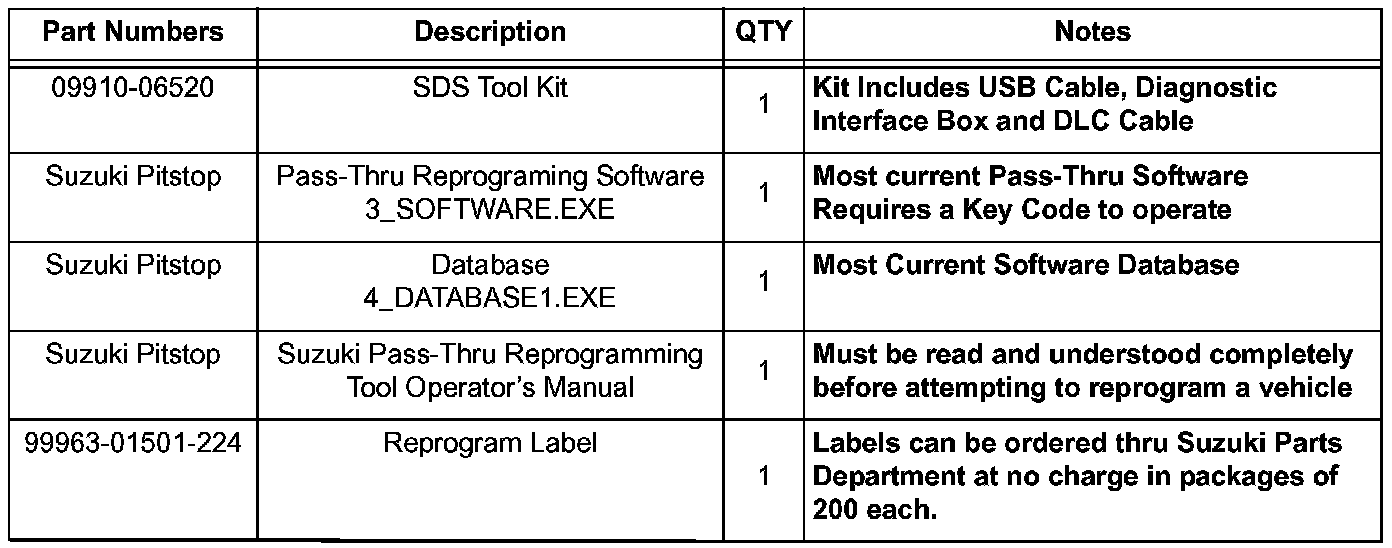 | Part Numbers | Description | QTY | Notes |
|---|---|---|---|
| 09910-06520 | SDS Tool Kit | 1 | Kit Includes USB Cable, Diagnostic Interface Box and DLC Cable |
| Suzuki Pitstop | Pass-Thru Reprograming Software 3_SOFTWARE.EXE | 1 | Most current Pass-Thru Software Requires a Key Code to operate |
| Suzuki Pitstop | Database 4_DATABASE1.EXE | 1 | Most Current Software Database |
| Suzuki Pitstop | Suzuki Pass-Thru Reprogramming Tool Operator's Manual | 1 | Must be read and understood completely before attempting to reprogram a vehicle |
| 99963-01501-224 | Reprogram Label | 1 | Labels can be ordered thru Suzuki Parts Department at no charge in packages of 200 each. |